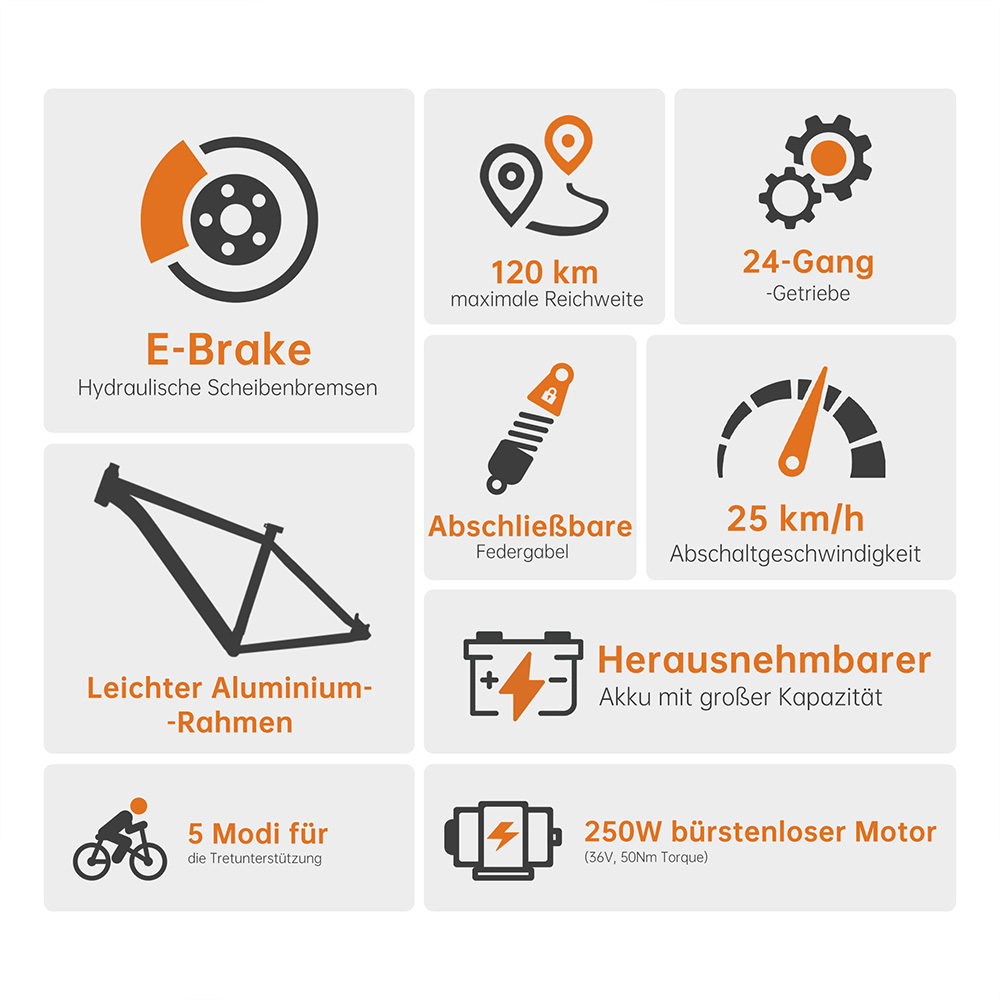 E-Brake
Hydraulische Scheibenbremsen

120 km
maximale Reichweite

24-Gang
-Getriebe

Abschließbare
Federgabel

25 km/h
Abschaltgeschwindigkeit

Leichter Aluminium-
-Rahmen

Herausnehmbarer
Akku mit großer Kapazität

5 Modi für
die Tretunterstützung

250W bürstenloser Motor
(36V, 50Nm Torque)